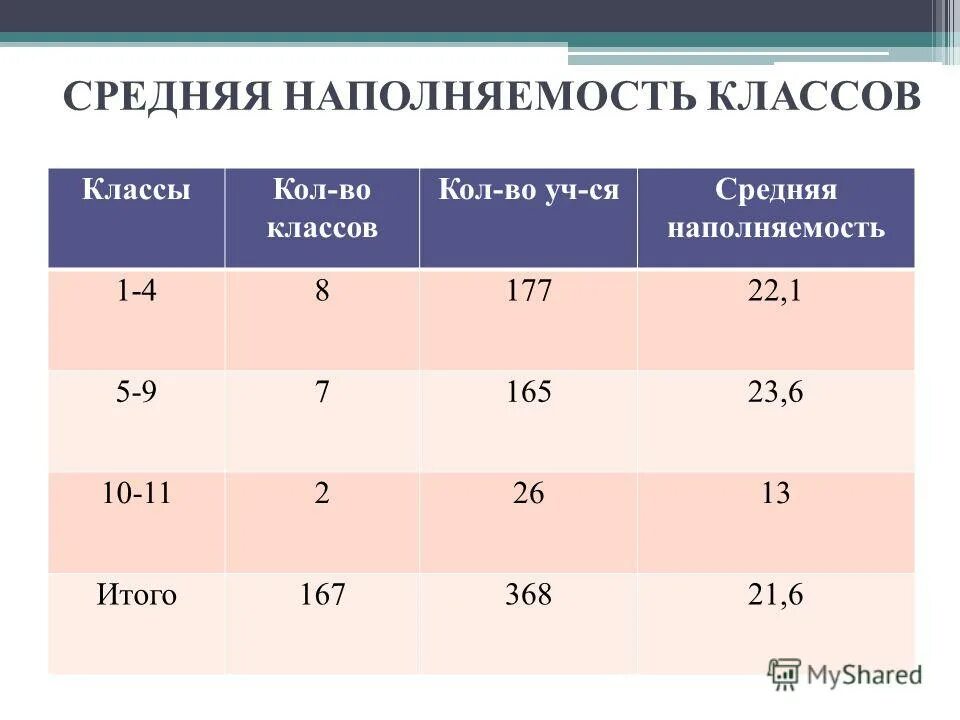 СРЕДНЯЯ НАПОЛНЯЕМОСТЬ КЛАССОВ

| Классы | Кол-во классов | Кол-во уч-ся | Средняя наполняемость |
|---|---|---|---|
| 1-4 | 8 | 177 | 22,1 |
| 5-9 | 7 | 165 | 23,6 |
| 10-11 | 2 | 26 | 13 |
| Итого | 167 | 368 | 21,6 |

MyShared